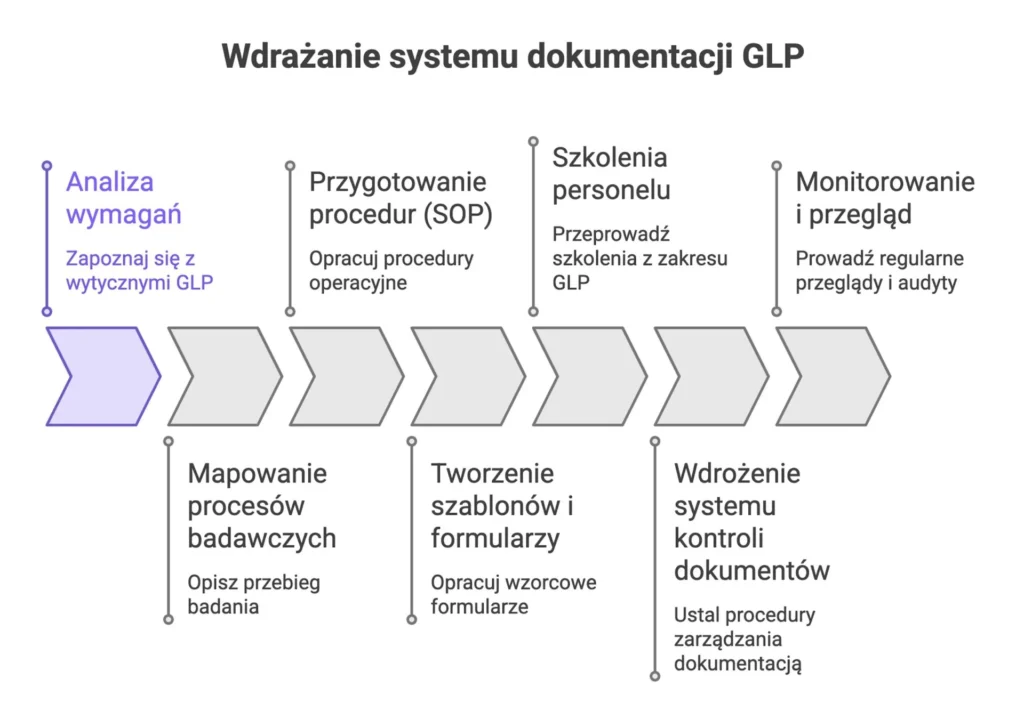 Wdrażanie systemu dokumentacji GLP

Analiza wymagań

Zapoznaj się z wytycznymi GLP

Mapowanie procesów badawczych

Opisz przebieg badania

Przygotowanie procedur (SOP)

Opracuj procedury operacyjne

Tworzenie szablonów i formularzy

Opracuj wzorcowe formularze

Szkolenia personelu

Przeprowadź szkolenia z zakresu GLP

Wdrożenie systemu kontroli dokumentów

Ustal procedury zarządzania dokumentacją

Monitorowanie i przegląd

Prowadź regularne przeglądy i audyty